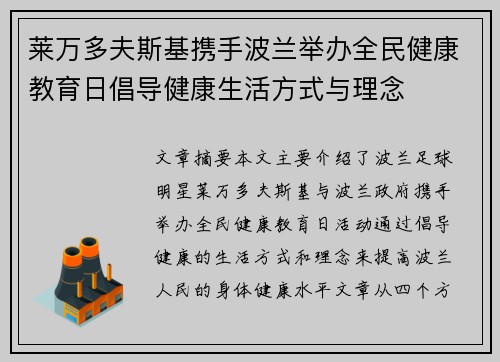 莱万多夫斯基携手波兰举办全民健康教育日倡导健康生活方式与理念

文章摘要本文主要介绍了波兰足球明星莱万多夫斯基与波兰政府携手举办全民健康教育日活动通过倡导健康的生活方式和理念来提高波兰人民的身体健康水平文章从四个方